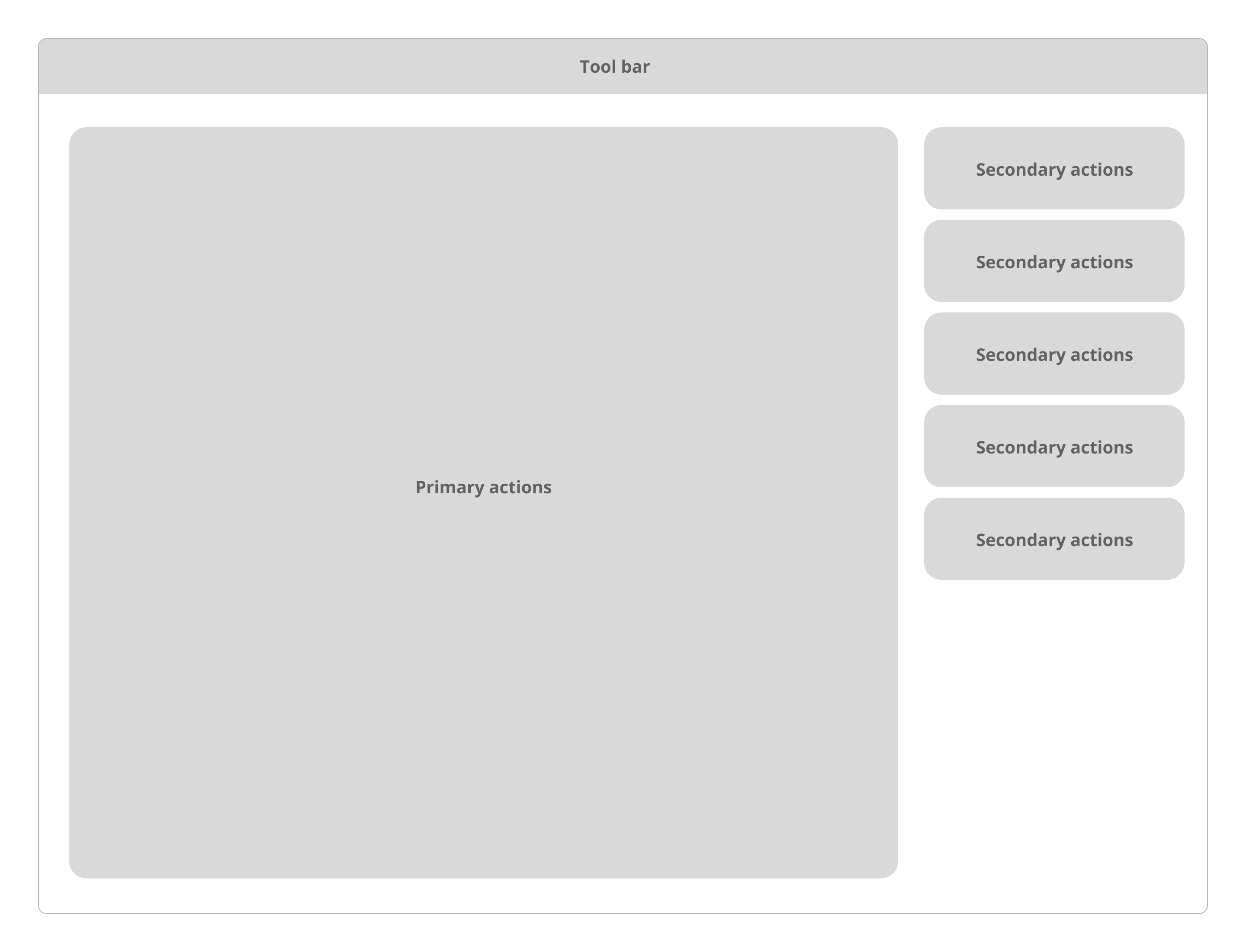 Tool bar

Primary actions

Secondary actions

Secondary actions

Secondary actions

Secondary actions

Secondary actions